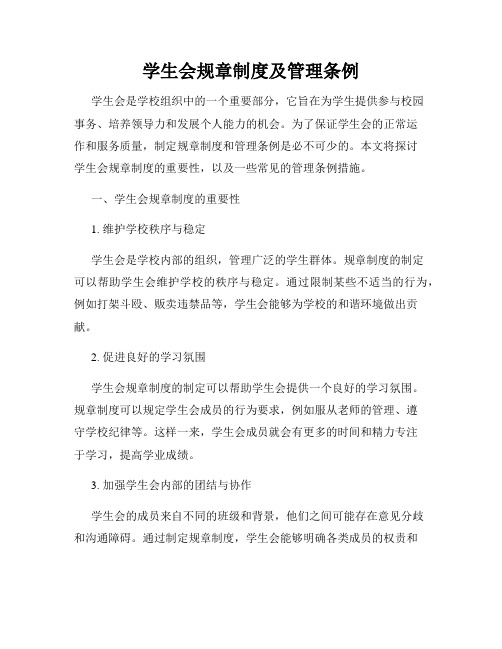 学生会规章制度及管理条例

学生会是学校组织中的一个重要部分，它旨在为学生提供参与校园事务、培养领导力和发展个人能力的机会。为了保证学生会的正常运作和服务质量，制定规章制度和管理条例是必不可少的。本文将探讨学生会规章制度的重要性，以及一些常见的管理条例措施。

一、学生会规章制度的重要性

1. 维护学校秩序与稳定

学生会是学校内部的组织，管理广泛的学生群体。规章制度的制定可以帮助学生会维护学校的秩序与稳定。通过限制某些不适当的行为，例如打架斗殴、贩卖违禁品等，学生会能够为学校的和谐环境做出贡献。

2. 促进良好的学习氛围

学生会规章制度的制定可以帮助学生会提供一个良好的学习氛围。规章制度可以规定学生会成员的行为要求，例如服从老师的管理、遵守学校纪律等。这样一来，学生会成员就会有更多的时间和精力专注于学习，提高学业成绩。

3. 加强学生会内部的团结与协作

学生会的成员来自不同的班级和背景，他们之间可能存在意见分歧和沟通障碍。通过制定规章制度，学生会能够明确各类成员的权责和